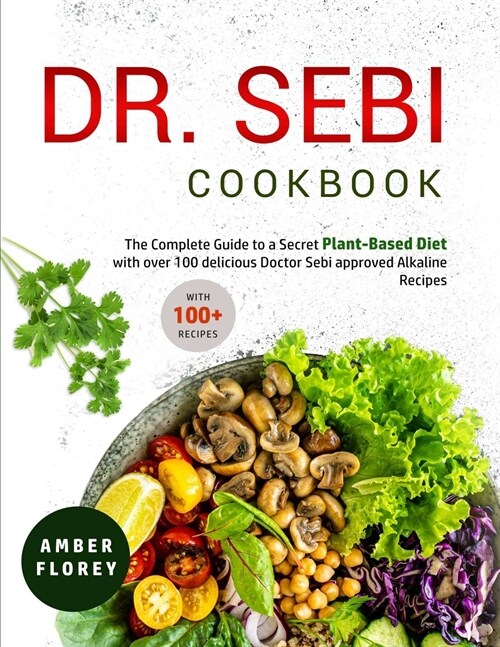 DR. SEBI
COOKBOOK

The Complete Guide to a Secret Plant-Based Diet with over 100 delicious Doctor Sebi approved Alkaline Recipes

WITH
100+
RECIPES

AMBER
FLOREY